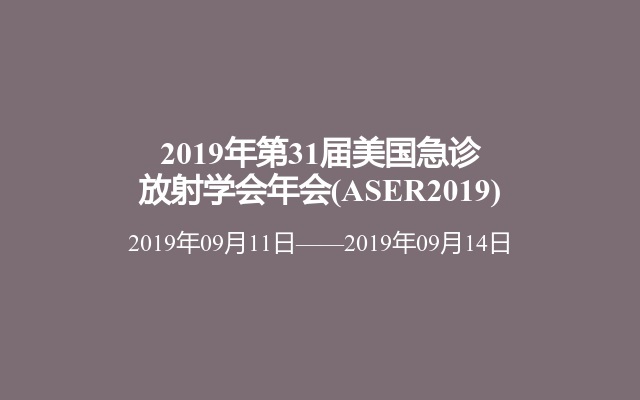 2019年第31届美国急诊放射学会年会(ASER2019)

2019年09月11日——2019年09月14日